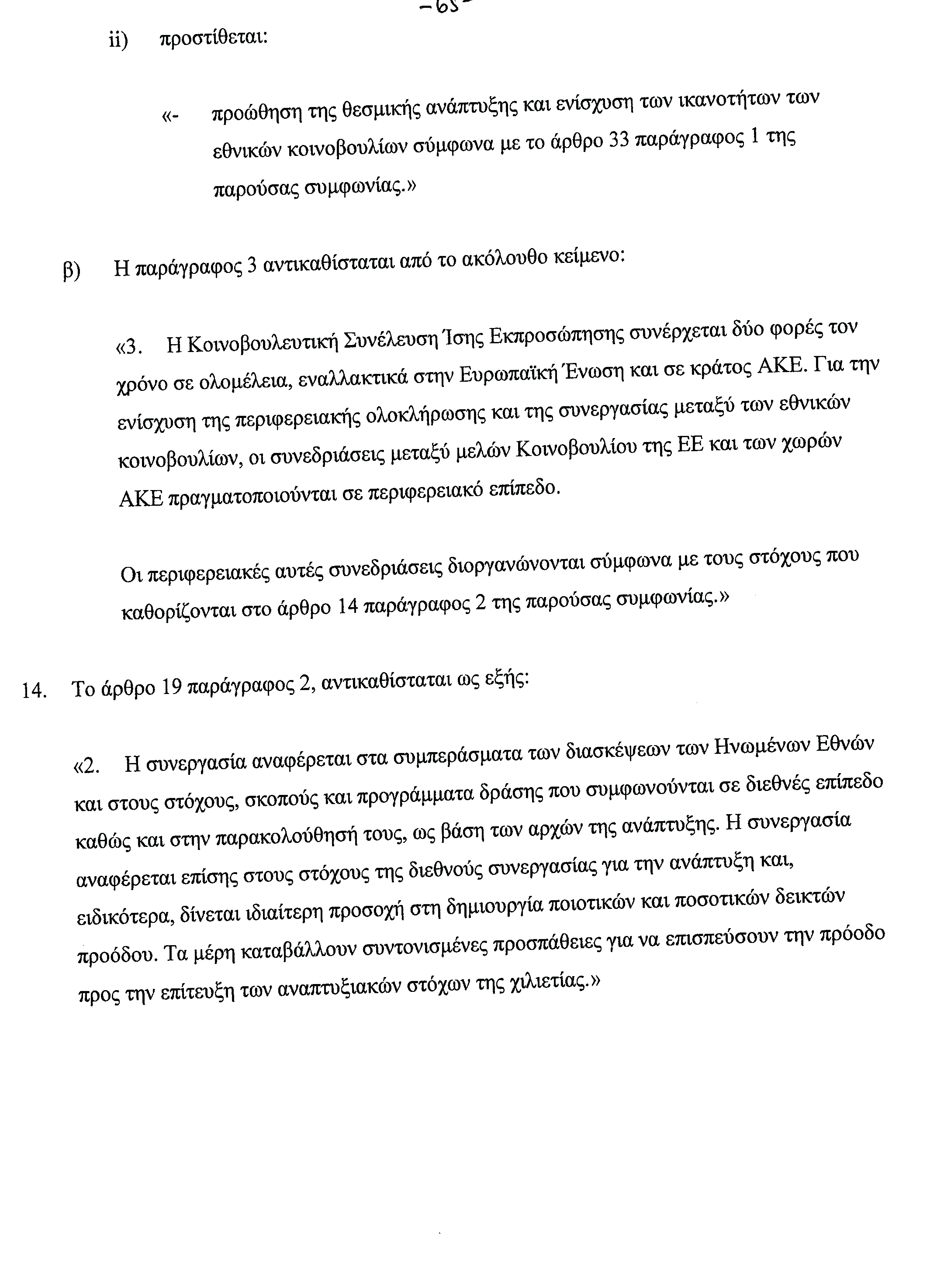 -65-

ii) προστίθεται:

«- προώθηση της θεσμικής ανάπτυξης και ενίσχυση των ικανοτήτων των εθνικών κοινοβουλίων σύμφωνα με το άρθρο 33 παράγραφος 1 της παρούσας συμφωνίας.»

β) Η παράγραφος 3 αντικαθίσταται από το ακόλουθο κείμενο:

«3. Η Κοινοβουλευτική Συνέλευση Ίσης Εκπροσώπησης συνέρχεται δύο φορές τον χρόνο σε ολομέλεια, εναλλακτικά στην Ευρωπαϊκή Ένωση και σε κράτος ΑΚΕ. Για την ενίσχυση της περιφερειακής ολοκλήρωσης και της συνεργασίας μεταξύ των εθνικών κοινοβουλίων, οι συνεδριάσεις μεταξύ μελών Κοινοβουλίου της ΕΕ και των χωρών ΑΚΕ πραγματοποιούνται σε περιφερειακό επίπεδο.

Οι περιφερειακές αυτές συνεδριάσεις διοργανώνονται σύμφωνα με τους στόχους που καθορίζονται στο άρθρο 14 παράγραφος 2 της παρούσας συμφωνίας.»

14. Το άρθρο 19 παράγραφος 2, αντικαθίσταται ως εξής:

«2. Η συνεργασία αναφέρεται στα συμπεράσματα των διασκέψεων των Ηνωμένων Εθνών και στους στόχους, σκοπούς και προγράμματα δράσης που συμφωνούνται σε διεθνές επίπεδο καθώς και στην παρακολούθησή τους, ως βάση των αρχών της ανάπτυξης. Η συνεργασία αναφέρεται επίσης στους στόχους της διεθνούς συνεργασίας για την ανάπτυξη και, ειδικότερα, δίνεται ιδιαίτερη προσοχή στη δημιουργία ποιοτικών και ποσοτικών δεικτών προόδου. Τα μέρη καταβάλλουν συντονισμένες προσπάθειες για να επισπεύσουν την πρόοδο προς την επίτευξη των αναπτυξιακών στόχων της χιλιετίας.»